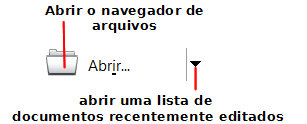 Abrir o navegador de arquivos

Abrir...

abrir uma lista de documentos recentemente editados